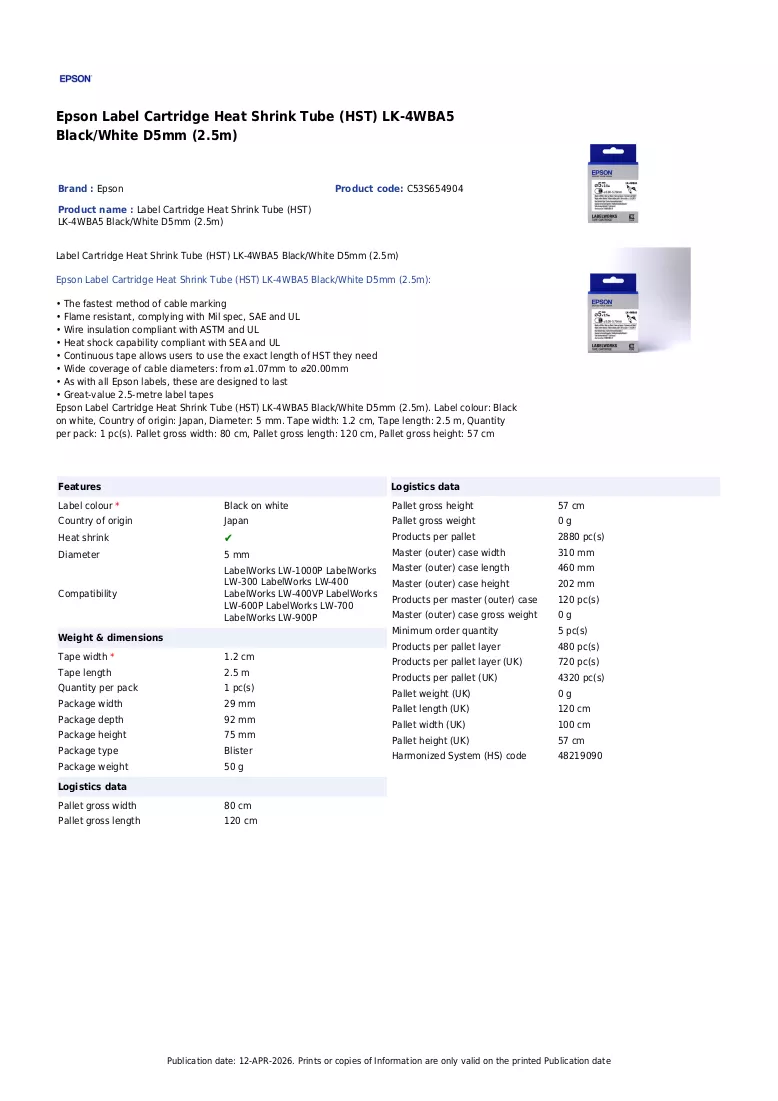 EPSON

Epson Label Cartridge Heat Shrink Tube (HST) LK-4WBA5 Black/White D5mm (2.5m)

Brand : Epson

Product code: C53S654904

Product name : Label Cartridge Heat Shrink Tube (HST) LK-4WBA5 Black/White D5mm (2.5m)

Label Cartridge Heat Shrink Tube (HST) LK-4WBA5 Black/White D5mm (2.5m)

Epson Label Cartridge Heat Shrink Tube (HST) LK-4WBA5 Black/White D5mm (2.5m):

• The fastest method of cable marking
• Flame resistant, complying with Mil spec, SAE and UL
• Wire insulation compliant with ASTM and UL
• Heat shock capability compliant with SEA and UL
• Continuous tape allows users to use the exact length of HST they need
• Wide coverage of cable diameters: from ø1.07mm to ø20.00mm
• As with all Epson labels, these are designed to last
• Great-value 2.5-metre label tapes
Epson Label Cartridge Heat Shrink Tube (HST) LK-4WBA5 Black/White D5mm (2.5m). Label colour: Black on white, Country of origin: Japan, Diameter: 5 mm. Tape width: 1.2 cm, Tape length: 2.5 m, Quantity per pack: 1 pc(s). Pallet gross width: 80 cm, Pallet gross length: 120 cm, Pallet gross height: 57 cm

Features
Label colour * Black on white
Country of origin Japan
Heat shrink ✔
Diameter 5 mm
Compatibility LabelWorks LW-1000P LabelWorks LW-300 LabelWorks LW-400 LabelWorks LW-400VP LabelWorks LW-600P LabelWorks LW-700 LabelWorks LW-900P

Weight & dimensions
Tape width * 1.2 cm
Tape length 2.5 m
Quantity per pack 1 pc(s)
Package width 29 mm
Package depth 92 mm
Package height 75 mm
Package type Blister
Package weight 50 g

Logistics data
Pallet gross width 80 cm
Pallet gross length 120 cm

Logistics data
Pallet gross height 57 cm
Pallet gross weight 0 g
Products per pallet 2880 pc(s)
Master (outer) case width 310 mm
Master (outer) case length 460 mm
Master (outer) case height 202 mm
Products per master (outer) case 120 pc(s)
Master (outer) case gross weight 0 g
Minimum order quantity 5 pc(s)
Products per pallet layer 480 pc(s)
Products per pallet layer (UK) 720 pc(s)
Products per pallet (UK) 4320 pc(s)
Pallet weight (UK) 0 g
Pallet length (UK) 120 cm
Pallet width (UK) 100 cm
Pallet height (UK) 57 cm
Harmonized System (HS) code 48219090

Publication date: 12-APR-2026. Prints or copies of Information are only valid on the printed Publication date